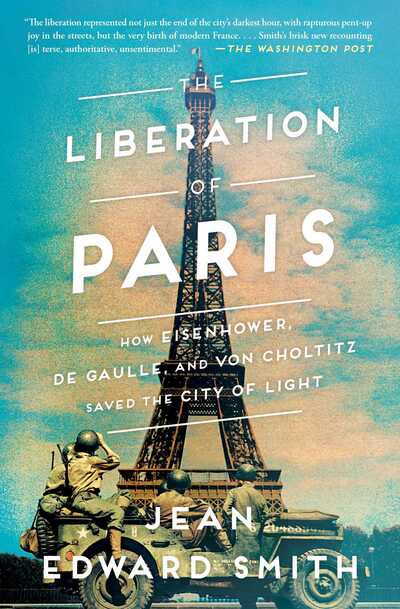 "The liberation represented not just the end of the city's darkest hour, with rapturous pent-up joy in the streets, but the very birth of modern France. . . . Smith's brisk new recounting [is] terse, authoritative, unsentimental." —THE WASHINGTON POST

THE LIBERATION OF PARIS

HOW EISENHOWER, DE GAULLE, AND VON CHOLTITZ SAVED THE CITY OF LIGHT

JEAN EDWARD SMITH